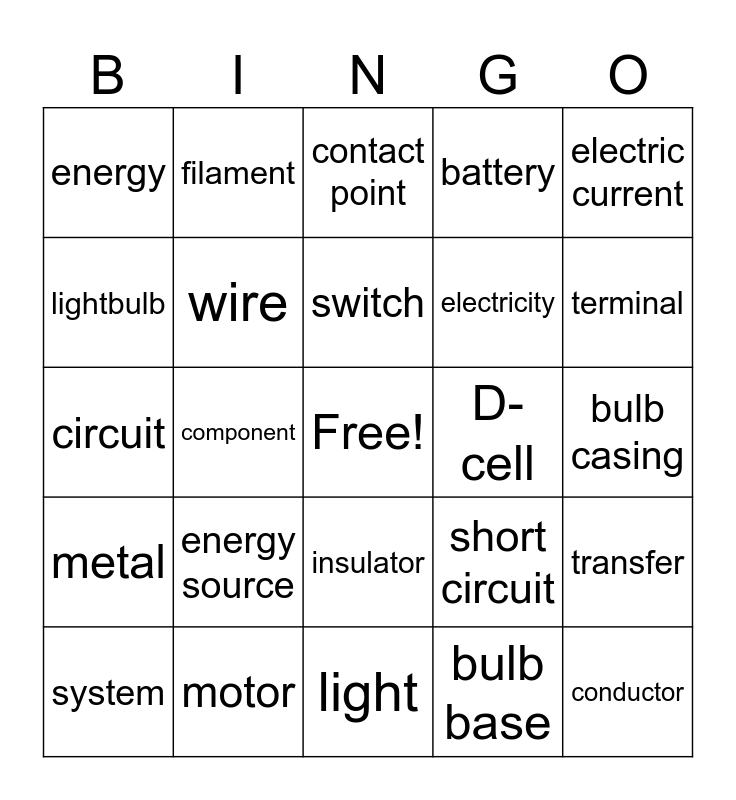 | B | I | N | G | O |
|---|---|---|---|---|
| energy | filament | contact point | battery | electric current |
| lightbulb | wire | switch | electricity | terminal |
| circuit | component | Free! | D-cell | bulb casing |
| metal | energy source | insulator | short circuit | transfer |
| system | motor | light | bulb base | conductor |